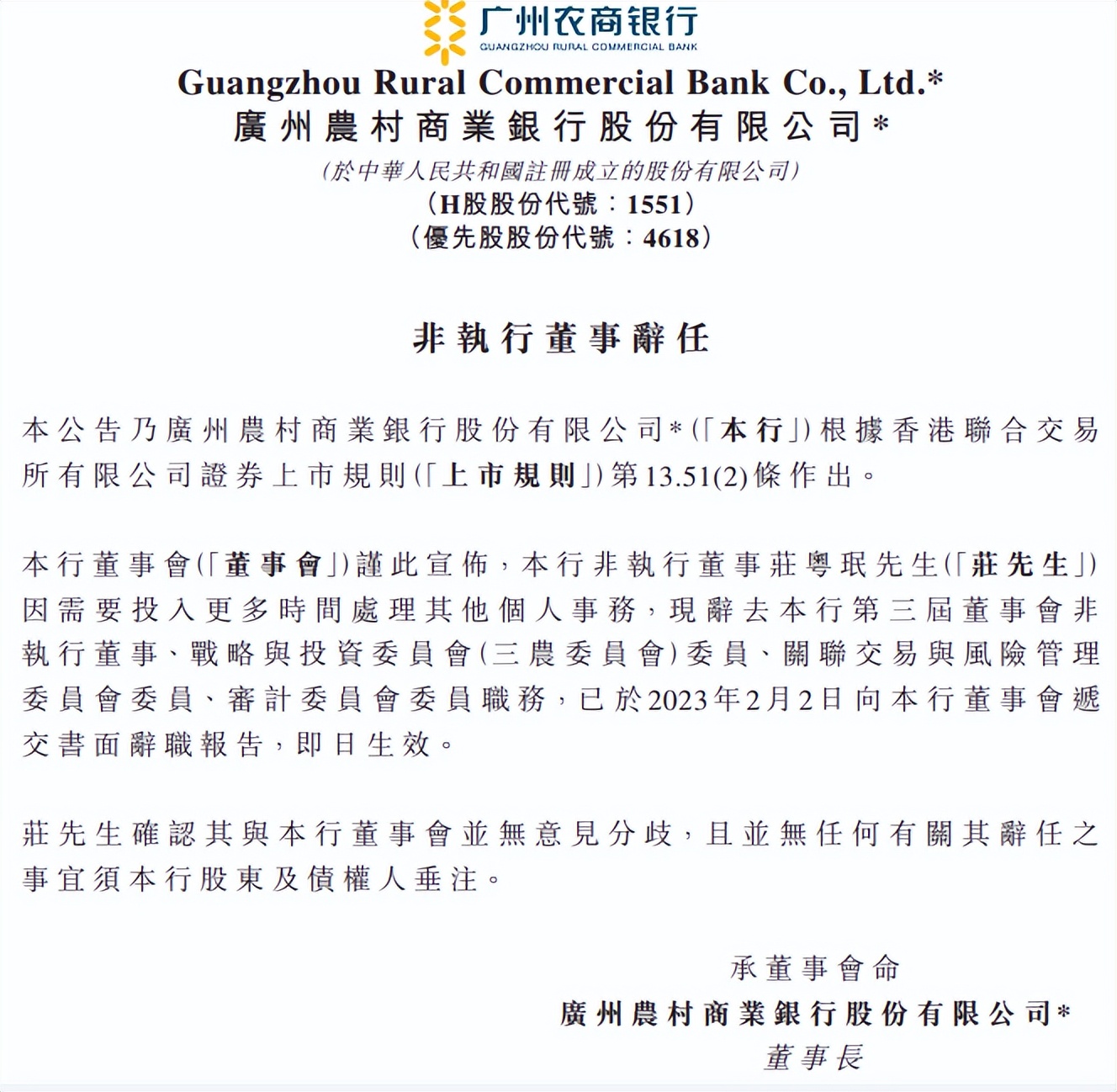 广州农商银行
GUANGZHOU RURAL COMMERCIAL BANK

Guangzhou Rural Commercial Bank Co., Ltd.*
廣州農村商業銀行股份有限公司*
(於中華人民共和國註冊成立的股份有限公司)
(H股股份代號:1551)
(優先股股份代號:4618)

非執行董事辭任

本公告乃廣州農村商業銀行股份有限公司*(「本行」)根據香港聯合交易所有限公司證券上市規則(「上市規則」)第13.51(2)條作出。

本行董事會(「董事會」)謹此宣佈,本行非執行董事莊粵珉先生(「莊先生」)因需要投入更多時間處理其他個人事務,現辭去本行第三屆董事會非執行董事、戰略與投資委員會(三農委員會)委員、關聯交易與風險管理委員會委員、審計委員會委員職務,已於2023年2月2日向本行董事會遞交書面辭職報告,即日生效。

莊先生確認其與本行董事會並無意見分歧,且並無任何有關其辭任之事宜須本行股東及債權人垂注。

承董事會命
廣州農村商業銀行股份有限公司*
董事長